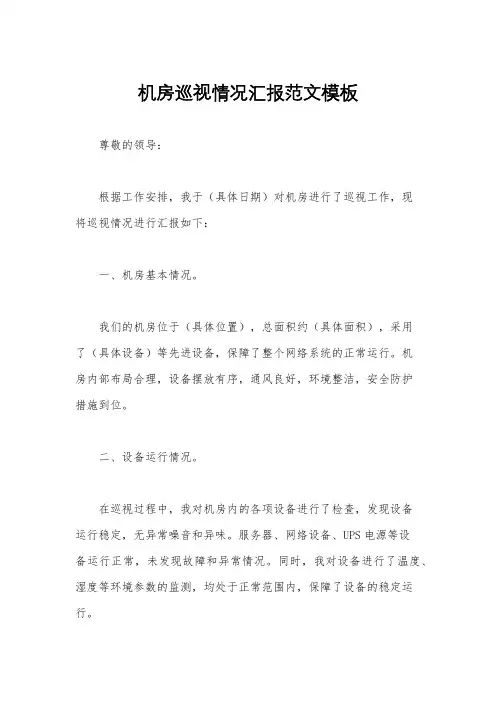 机房巡视情况汇报范文模板

尊敬的领导：

根据工作安排，我于（具体日期）对机房进行了巡视工作，现将巡视情况进行汇报如下：

一、机房基本情况。

我们的机房位于（具体位置），总面积约（具体面积），采用了（具体设备）等先进设备，保障了整个网络系统的正常运行。机房内部布局合理，设备摆放有序，通风良好，环境整洁，安全防护措施到位。

二、设备运行情况。

在巡视过程中，我对机房内的各项设备进行了检查，发现设备运行稳定，无异常噪音和异味。服务器、网络设备、UPS电源等设备运行正常，未发现故障和异常情况。同时，我对设备进行了温度、湿度等环境参数的监测，均处于正常范围内，保障了设备的稳定运行。